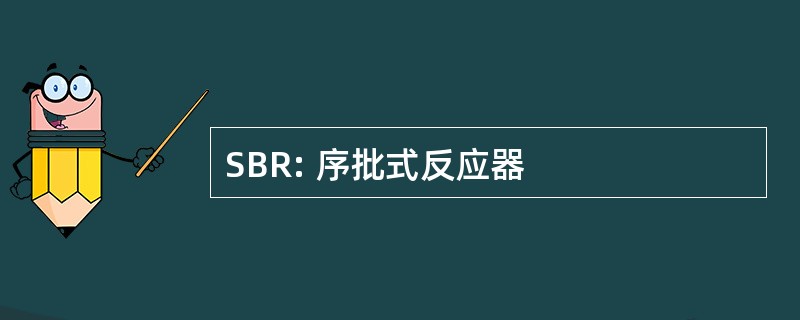 SBR: 序批式反应器